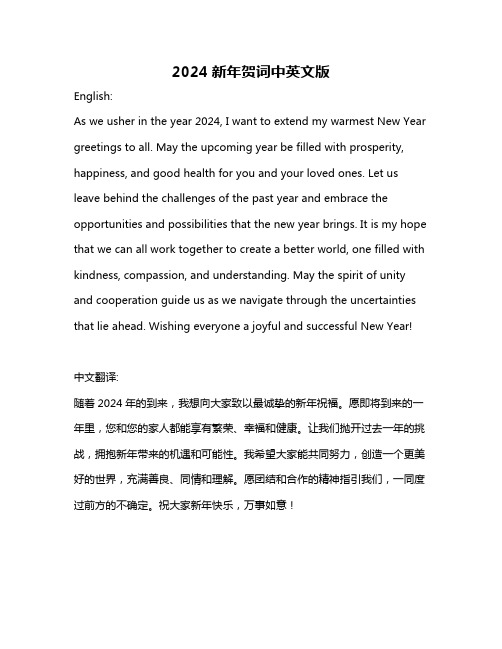 2024 新年贺词中英文版

English:

As we usher in the year 2024, I want to extend my warmest New Year greetings to all. May the upcoming year be filled with prosperity, happiness, and good health for you and your loved ones. Let us leave behind the challenges of the past year and embrace the opportunities and possibilities that the new year brings. It is my hope that we can all work together to create a better world, one filled with kindness, compassion, and understanding. May the spirit of unity and cooperation guide us as we navigate through the uncertainties that lie ahead. Wishing everyone a joyful and successful New Year!

中文翻译:

随着 2024 年的到来，我想向大家致以最诚挚的新年祝福。愿即将到来的一年里，您和您的家人都能享有繁荣、幸福和健康。让我们抛开过去一年的挑战，拥抱新年带来的机遇和可能性。我希望大家能共同努力，创造一个更美好的世界，充满善良、同情和理解。愿团结和合作的精神指引我们，一同度过前方的不确定。祝大家新年快乐，万事如意！